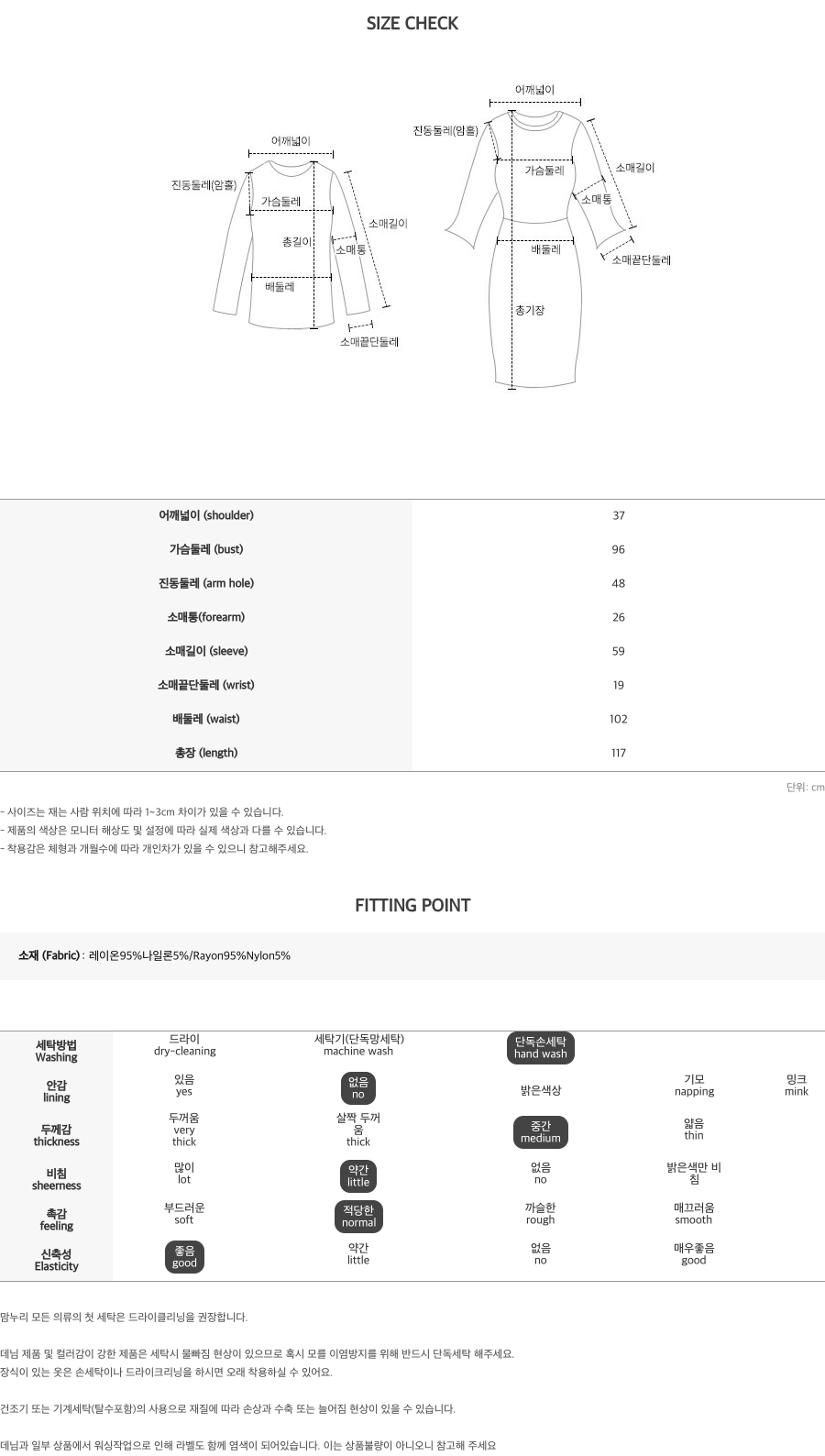 SIZE CHECK

어깨넓이
진동둘레(암홀)
가슴둘레
총길이
소매통
소매길이
배둘레
소매끝단둘레

어깨넓이
진동둘레(암홀)
가슴둘레
소매길이
소매통
배둘레
소매끝단둘레
총기장

| 어깨넓이 (shoulder) | 37 |
|---|---|
| 가슴둘레 (bust) | 96 |
| 진동둘레 (arm hole) | 48 |
| 소매통(forearm) | 26 |
| 소매길이 (sleeve) | 59 |
| 소매끝단둘레 (wrist) | 19 |
| 배둘레 (waist) | 102 |
| 총장 (length) | 117 |

단위: cm

- 사이즈는 재는 사람 위치에 따라 1~3cm 차이가 있을 수 있습니다.
- 제품의 색상은 모니터 해상도 및 설정에 따라 실제 색상과 다를 수 있습니다.
- 착용감은 체형과 개월수에 따라 개인차가 있을 수 있으니 참고해주세요.

FITTING POINT

소재 (Fabric) : 레이온95%나일론5%/Rayon95%Nylon5%

| 세탁방법 Washing | 드라이 dry-cleaning | 세탁기(단독망세탁) machine wash | 단독손세탁 hand wash | | |
|---|---|---|---|---|---|
| 안감 lining | 있음 yes | 없음 no | 밝은색상 | 기모 napping | 밍크 mink |
| 두께감 thickness | 두꺼움 very thick | 살짝 두꺼움 thick | 중간 medium | 얇음 thin | |
| 비침 sheerness | 많이 lot | 약간 little | 없음 no | 밝은색만 비침 | |
| 촉감 feeling | 부드러운 soft | 적당한 normal | 까슬한 rough | 매끄러움 smooth | |
| 신축성 Elasticity | 좋음 good | 약간 little | 없음 no | 매우좋음 good | |

맘누리 모든 의류의 첫 세탁은 드라이클리닝을 권장합니다.

데님 제품 및 컬러감이 강한 제품은 세탁시 물빠짐 현상이 있으므로 혹시 모를 이염방지를 위해 반드시 단독세탁 해주세요.
장식이 있는 옷은 손세탁이나 드라이크리닝을 하시면 오래 착용하실 수 있어요.

건조기 또는 기계세탁(탈수포함)의 사용으로 재질에 따라 손상과 수축 또는 늘어짐 현상이 있을 수 있습니다.

데님과 일부 상품에서 워싱작업으로 인해 라벨도 함께 염색이 되어있습니다. 이는 상품불량이 아니오니 참고해 주세요